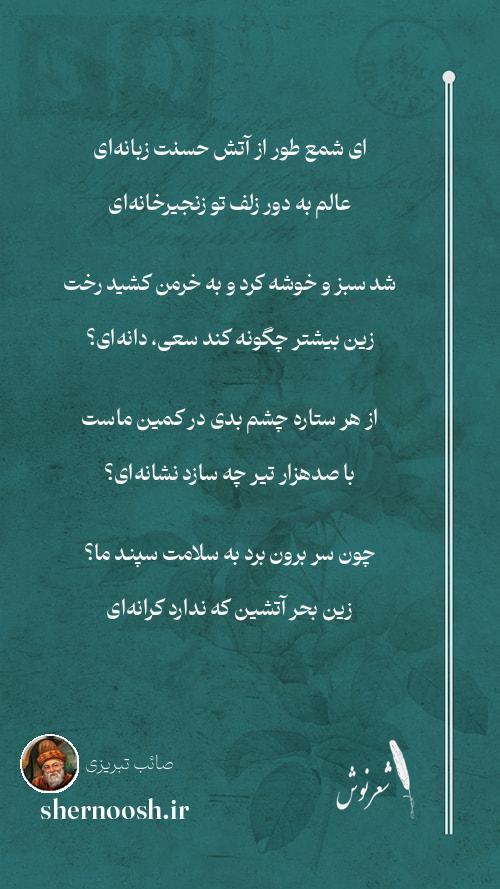 ای شمع طور از آتش حسنت زبانه‌ای

عالم به دور زلف تو زنجیرخانه‌ای

شد سبز و خوشه کرد و به خرمن کشید رخت

زین بیشتر چگونه کند سعی، دانه‌ای؟

از هر ستاره چشم بدی در کمین ماست

با صدهزار تیر چه سازد نشانه‌ای؟

چون سر برون برد به سلامت سپند ما؟

زین بحر آتشین که ندارد کرانه‌ای

صائب تبریزی

shernoosh.ir

شعرنوش